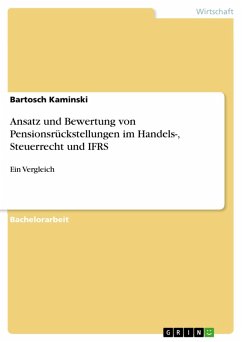 Wirtschaft

Bartosch Kaminski

Ansatz und Bewertung von Pensionsrückstellungen im Handels-, Steuerrecht und IFRS

Ein Vergleich

Bachelorarbeit

GRIN